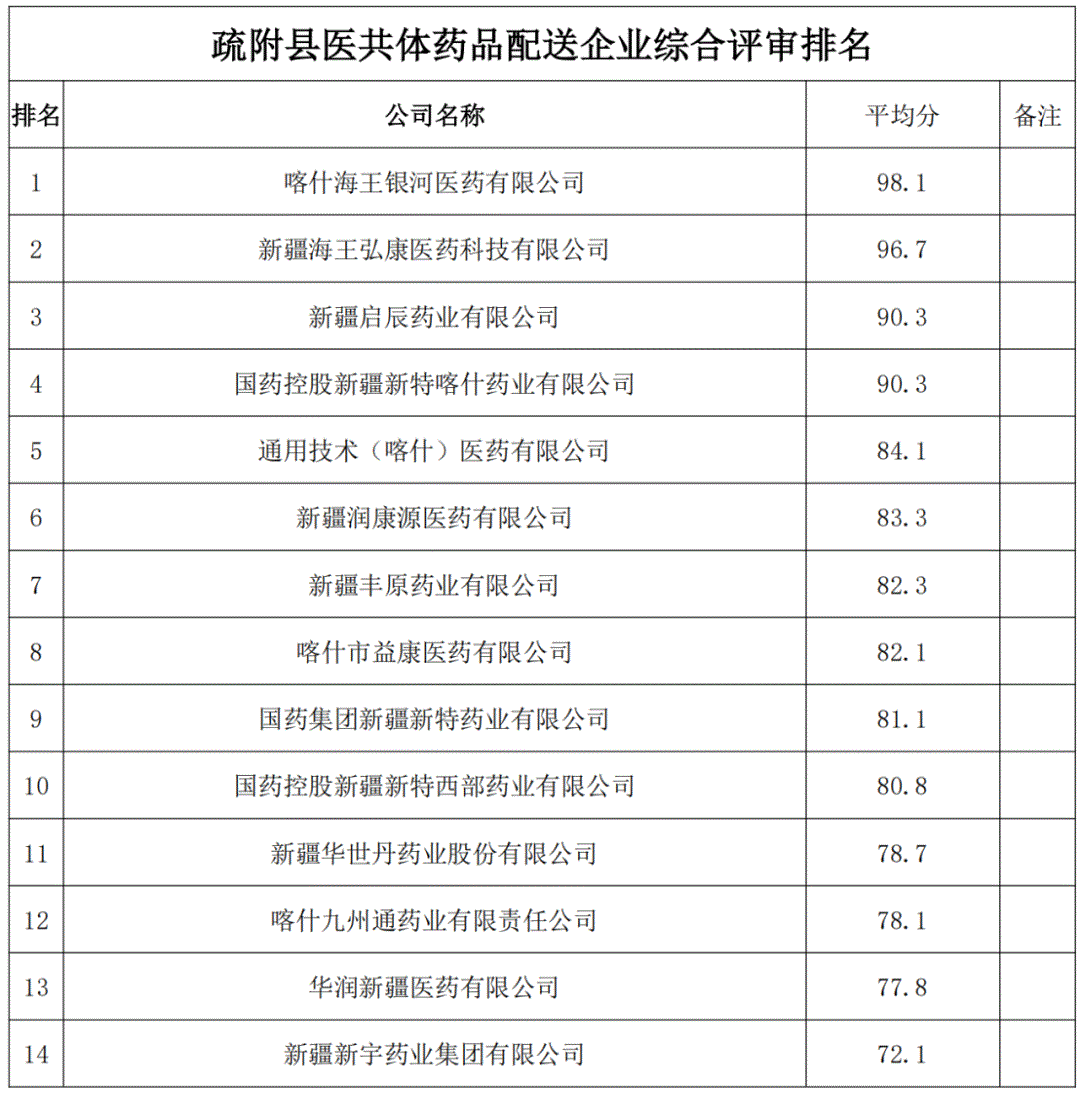 疏附县医共体药品配送企业综合评审排名

| 排名 | 公司名称 | 平均分 | 备注 |
|---|---|---|---|
| 1 | 喀什海王银河医药有限公司 | 98.1 | |
| 2 | 新疆海王弘康医药科技有限公司 | 96.7 | |
| 3 | 新疆启辰药业有限公司 | 90.3 | |
| 4 | 国药控股新疆新特喀什药业有限公司 | 90.3 | |
| 5 | 通用技术（喀什）医药有限公司 | 84.1 | |
| 6 | 新疆润康源医药有限公司 | 83.3 | |
| 7 | 新疆丰原药业有限公司 | 82.3 | |
| 8 | 喀什市益康医药有限公司 | 82.1 | |
| 9 | 国药集团新疆新特药业有限公司 | 81.1 | |
| 10 | 国药控股新疆新特西部药业有限公司 | 80.8 | |
| 11 | 新疆华世丹药业股份有限公司 | 78.7 | |
| 12 | 喀什九州通药业有限责任公司 | 78.1 | |
| 13 | 华润新疆医药有限公司 | 77.8 | |
| 14 | 新疆新宇药业集团有限公司 | 72.1 | |